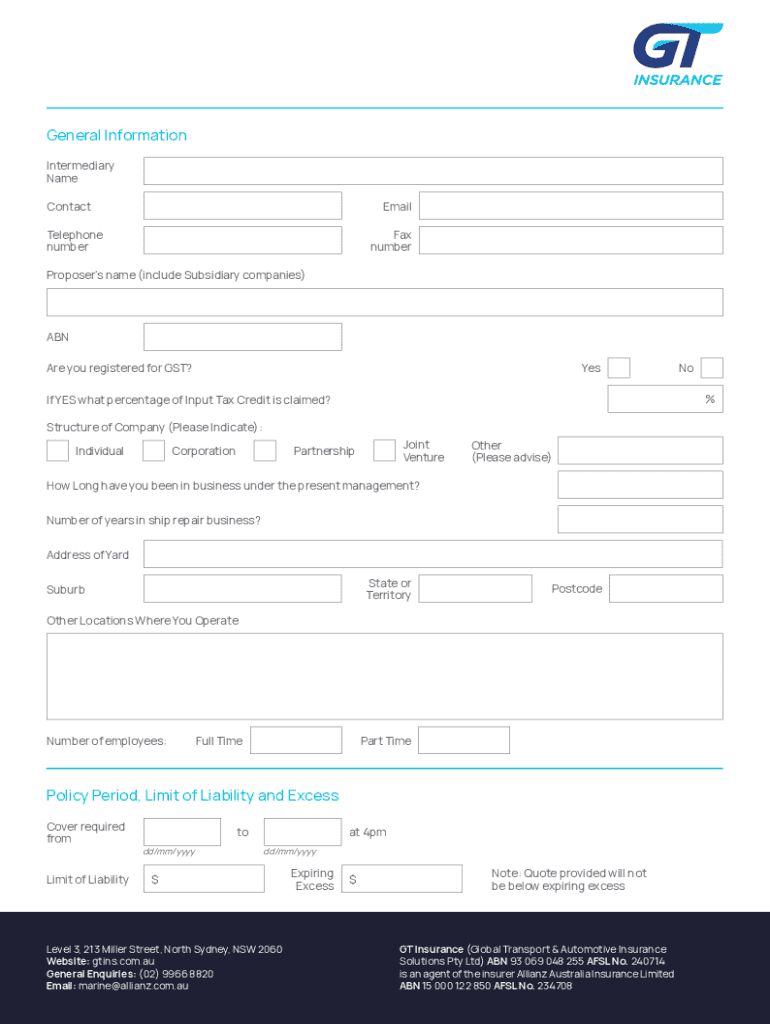 GT
INSURANCE

General Information

Intermediary Name

Contact

Email

Telephone number

Fax number

Proposer's name (include Subsidiary companies)

ABN

Are you registered for GST?

Yes

No

If YES what percentage of Input Tax Credit is claimed?

%

Structure of Company (Please Indicate) :

Individual

Corporation

Partnership

Joint Venture

Other (Please advise)

How Long have you been in business under the present management?

Number of years in ship repair business?

Address of Yard

Suburb

State or Territory

Postcode

Other Locations Where You Operate

Number of employees:

Full Time

Part Time

Policy Period, Limit of Liability and Excess

Cover required from

dd/mm/yyyy

to

dd/mm/yyyy

at 4pm

Limit of Liability

$

Expiring Excess

$

Note: Quote provided will not be below expiring excess

Level 3, 213 Miller Street, North Sydney, NSW 2060
Website: gtins.com.au
General Enquiries: (02) 9966 8820
Email: marine@allianz.com.au

GT Insurance (Global Transport & Automotive Insurance Solutions Pty Ltd) ABN 93 069 048 255 AFSL No. 240714 is an agent of the insurer Allianz Australia Insurance Limited ABN 15 000 122 850 AFSL No. 234708